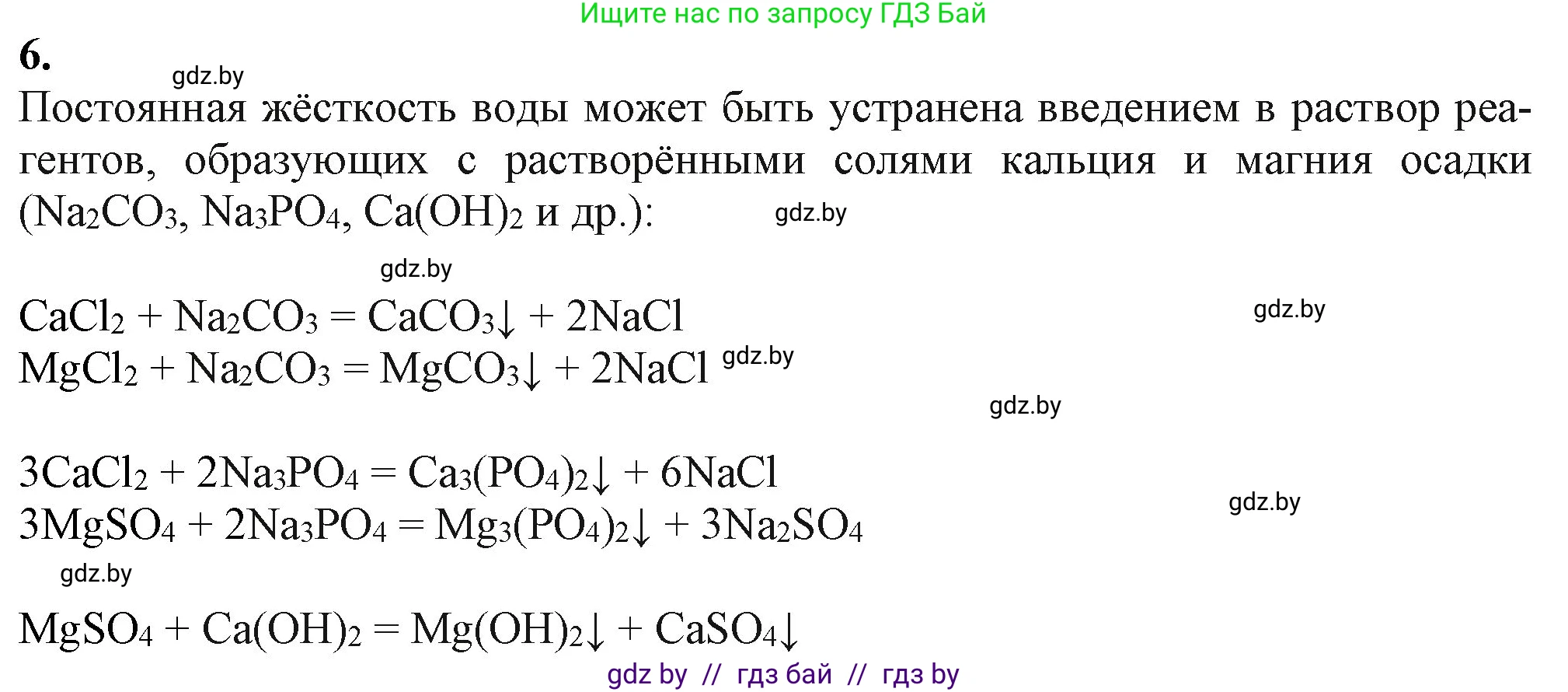 Ищите нас по запросу ГДЗ Бай

6.

gdz.by

Постоянная жёсткость воды может быть устранена введением в раствор реагентов, образующих с растворёнными солями кальция и магния осадки ($Na_2CO_3$, $Na_3PO_4$, $Ca(OH)_2$ и др.):

gdz.by

gdz.by

$CaCl_2 + Na_2CO_3 = CaCO_3\downarrow + 2NaCl$

gdz.by

$MgCl_2 + Na_2CO_3 = MgCO_3\downarrow + 2NaCl$

gdz.by

gdz.by

$3CaCl_2 + 2Na_3PO_4 = Ca_3(PO_4)_2\downarrow + 6NaCl$

gdz.by

$3MgSO_4 + 2Na_3PO_4 = Mg_3(PO_4)_2\downarrow + 3Na_2SO_4$

gdz.by

$MgSO_4 + Ca(OH)_2 = Mg(OH)_2\downarrow + CaSO_4\downarrow$

gdz by // гдз бай // гдз by